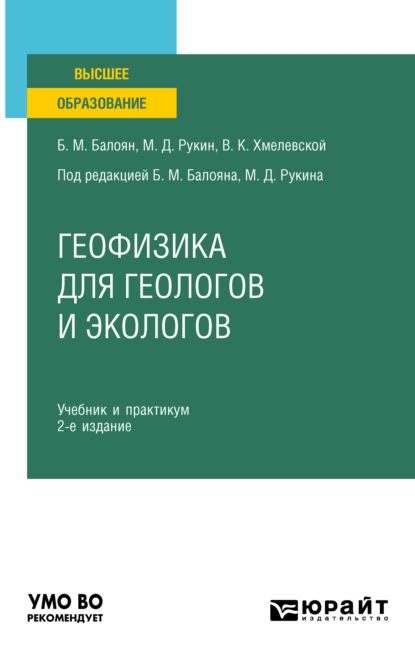 ВЫСШЕЕ
ОБРАЗОВАНИЕ

Б. М. Балоян, М. Д. Рукин, В. К. Хмелевской

Под редакцией Б. М. Балояна, М. Д. Рукина

ГЕОФИЗИКА ДЛЯ ГЕОЛОГОВ И ЭКОЛОГОВ

Учебник и практикум
2-е издание

УМО ВО
РЕКОМЕНДУЕТ

ЮРАЙТ
издательство